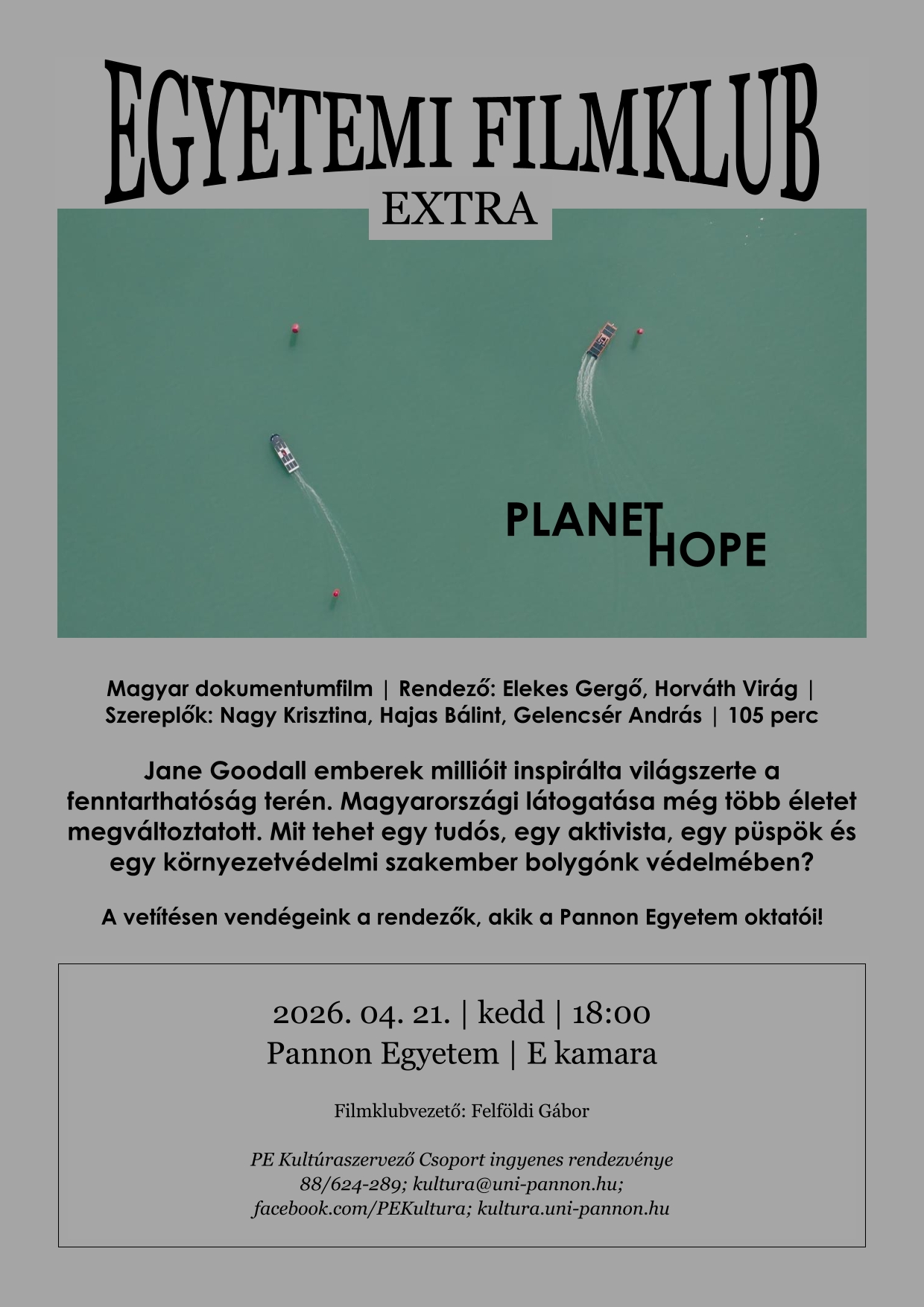 EGYETEMI FILMKLUB
EXTRA

PLANET HOPE

Magyar dokumentumfilm | Rendező: Elekes Gergő, Horváth Virág | Szereplők: Nagy Krisztina, Hajas Bálint, Gelencsér András | 105 perc

Jane Goodall emberek millióit inspirálta világszerte a fenntarthatóság terén. Magyarországi látogatása még több életet megváltoztatott. Mit tehet egy tudós, egy aktivista, egy püspök és egy környezetvédelmi szakember bolygónk védelmében?

A vetítésen vendégeink a rendezők, akik a Pannon Egyetem oktatói!

2026. 04. 21. | kedd | 18:00
Pannon Egyetem | E kamara

Filmklubvezető: Felföldi Gábor

PE Kultúraszervező Csoport ingyenes rendezvénye
88/624-289; kultura@uni-pannon.hu;
facebook.com/PEKultura; kultura.uni-pannon.hu